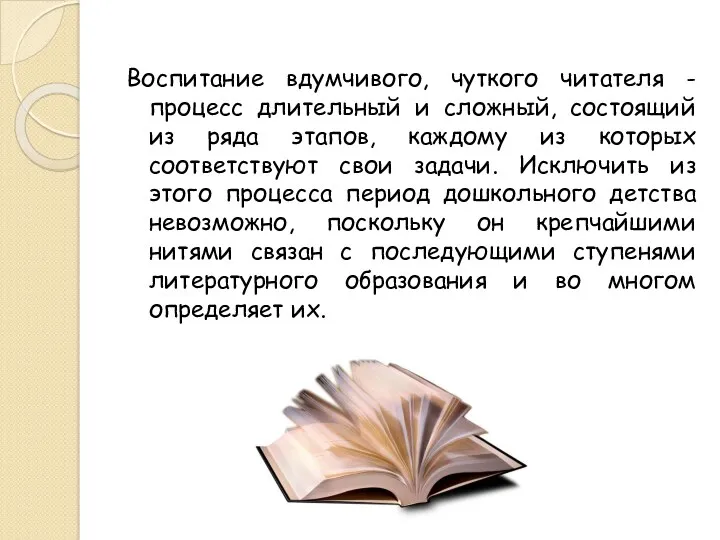 Воспитание вдумчивого, чуткого читателя - процесс длительный и сложный, состоящий из ряда этапов, каждому из которых соответствуют свои задачи. Исключить из этого процесса период дошкольного детства невозможно, поскольку он крепчайшими нитями связан с последующими ступенями литературного образования и во многом определяет их.